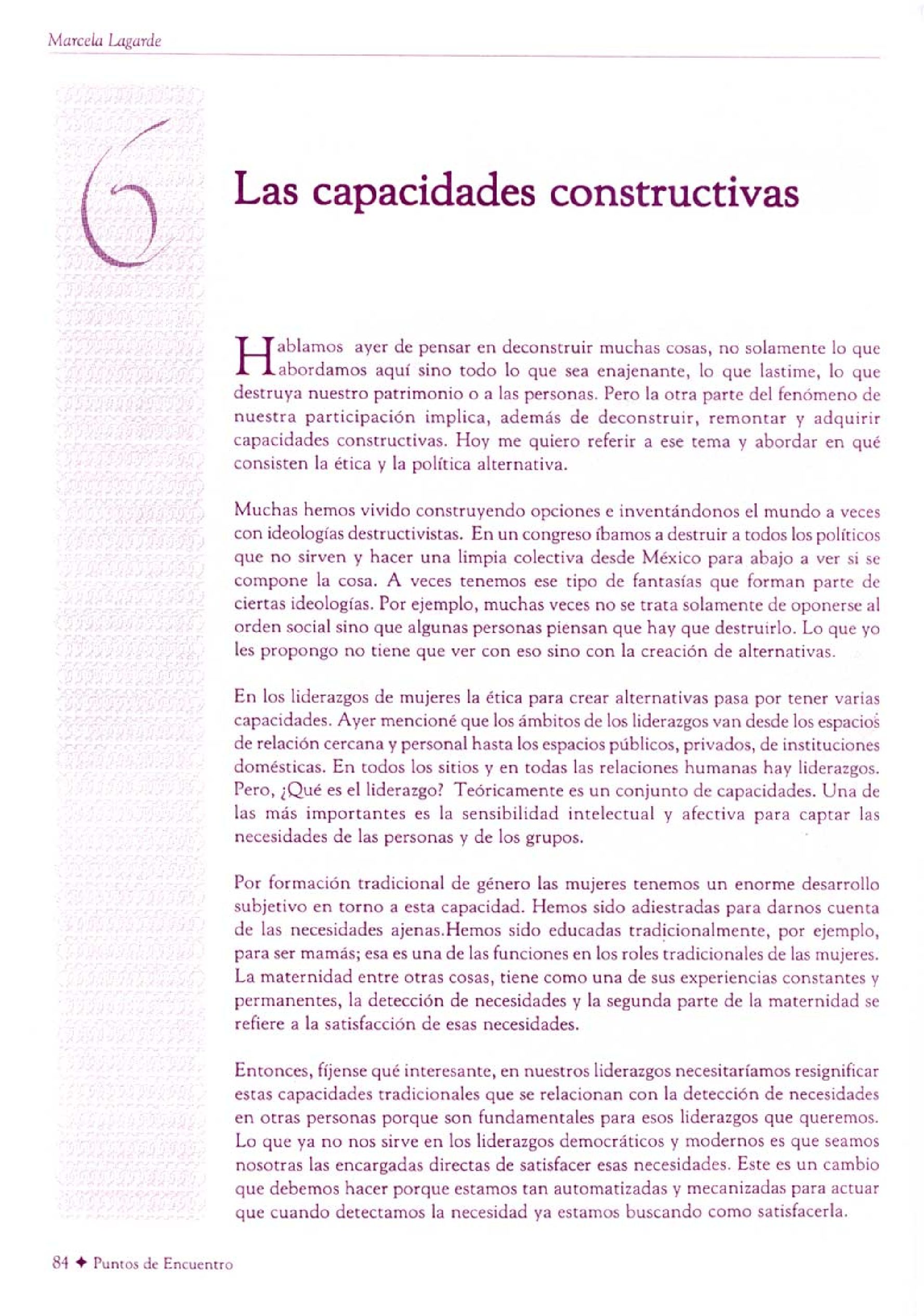 Marcela Lagarde

6

Las capacidades constructivas

Hablamos ayer de pensar en deconstruir muchas cosas, no solamente lo que abordamos aquí sino todo lo que sea enajenante, lo que lastime, lo que destruya nuestro patrimonio o a las personas. Pero la otra parte del fenómeno de nuestra participación implica, además de deconstruir, remontar y adquirir capacidades constructivas. Hoy me quiero referir a ese tema y abordar en qué consisten la ética y la política alternativa.

Muchas hemos vivido construyendo opciones e inventándonos el mundo a veces con ideologías destructivistas. En un congreso íbamos a destruir a todos los políticos que no sirven y hacer una limpia colectiva desde México para abajo a ver si se compone la cosa. A veces tenemos ese tipo de fantasías que forman parte de ciertas ideologías. Por ejemplo, muchas veces no se trata solamente de oponerse al orden social sino que algunas personas piensan que hay que destruirlo. Lo que yo les propongo no tiene que ver con eso sino con la creación de alternativas.

En los liderazgos de mujeres la ética para crear alternativas pasa por tener varias capacidades. Ayer mencioné que los ámbitos de los liderazgos van desde los espacios de relación cercana y personal hasta los espacios públicos, privados, de instituciones domésticas. En todos los sitios y en todas las relaciones humanas hay liderazgos. Pero, ¿Qué es el liderazgo? Teóricamente es un conjunto de capacidades. Una de las más importantes es la sensibilidad intelectual y afectiva para captar las necesidades de las personas y de los grupos.

Por formación tradicional de género las mujeres tenemos un enorme desarrollo subjetivo en torno a esta capacidad. Hemos sido adiestradas para darnos cuenta de las necesidades ajenas.Hemos sido educadas tradicionalmente, por ejemplo, para ser mamás; esa es una de las funciones en los roles tradicionales de las mujeres. La maternidad entre otras cosas, tiene como una de sus experiencias constantes y permanentes, la detección de necesidades y la segunda parte de la maternidad se refiere a la satisfacción de esas necesidades.

Entonces, fíjense qué interesante, en nuestros liderazgos necesitaríamos resignificar estas capacidades tradicionales que se relacionan con la detección de necesidades en otras personas porque son fundamentales para esos liderazgos que queremos. Lo que ya no nos sirve en los liderazgos democráticos y modernos es que seamos nosotras las encargadas directas de satisfacer esas necesidades. Este es un cambio que debemos hacer porque estamos tan automatizadas y mecanizadas para actuar que cuando detectamos la necesidad ya estamos buscando como satisfacerla.

84 ✦ Puntos de Encuentro